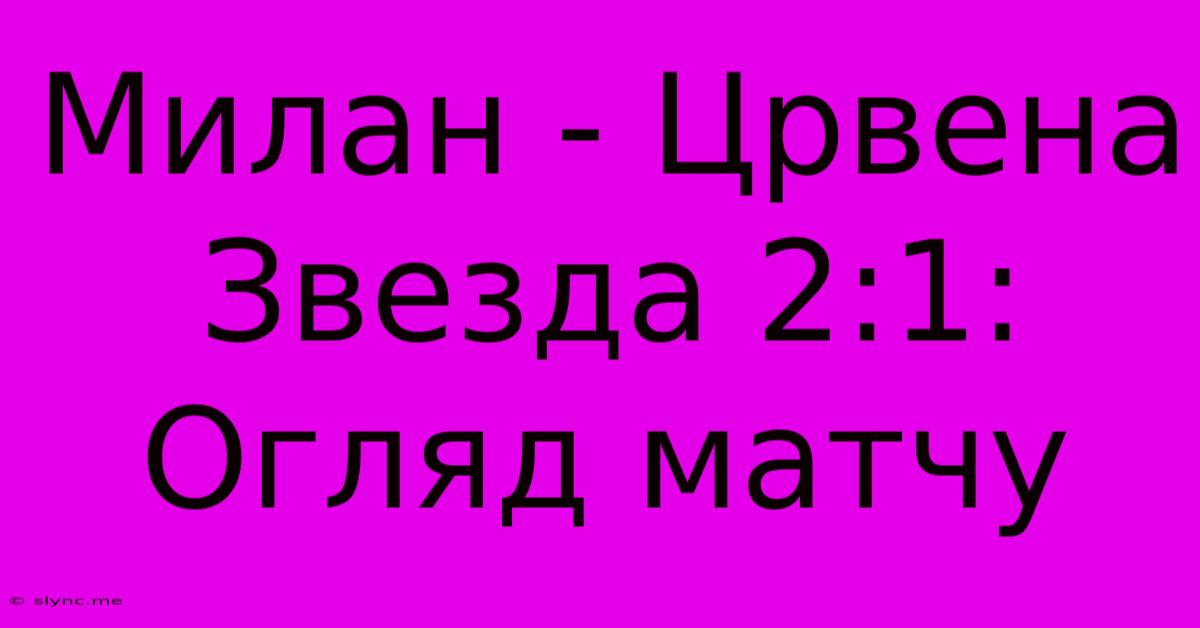 Милан - Црвена Звезда 2:1: Огляд матчу

© slync.me